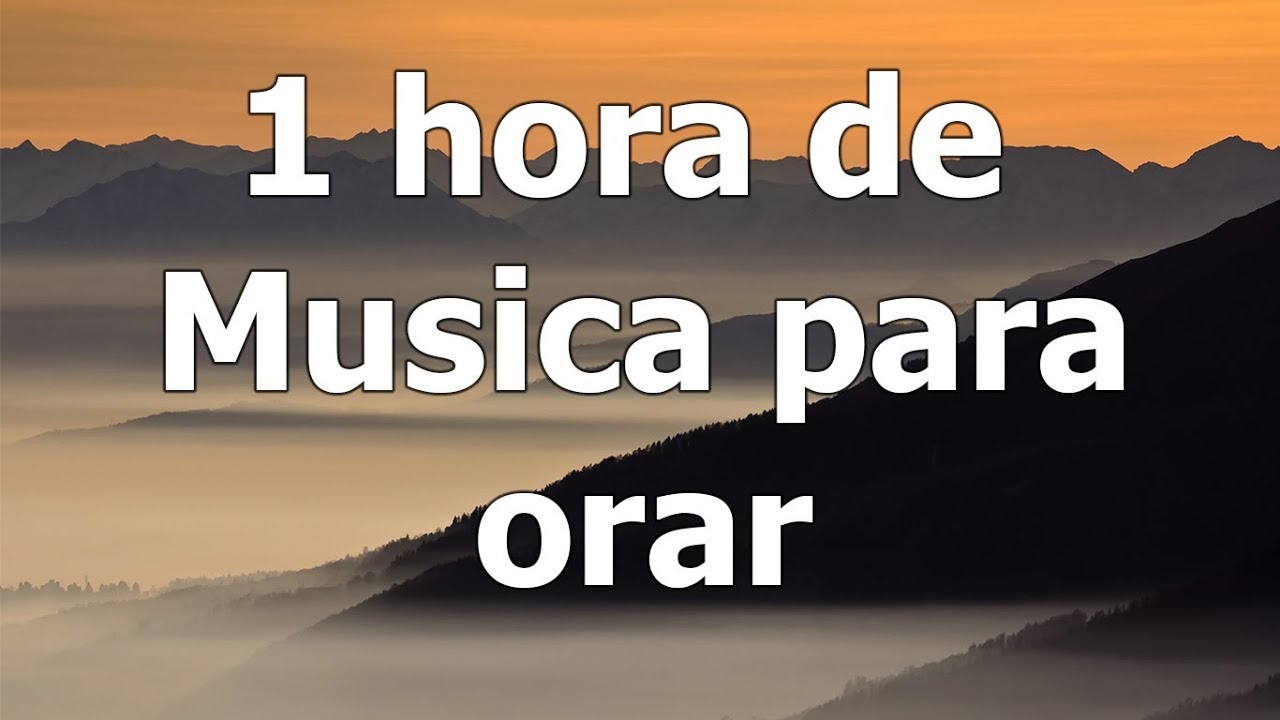 1 hora de Musica para orar